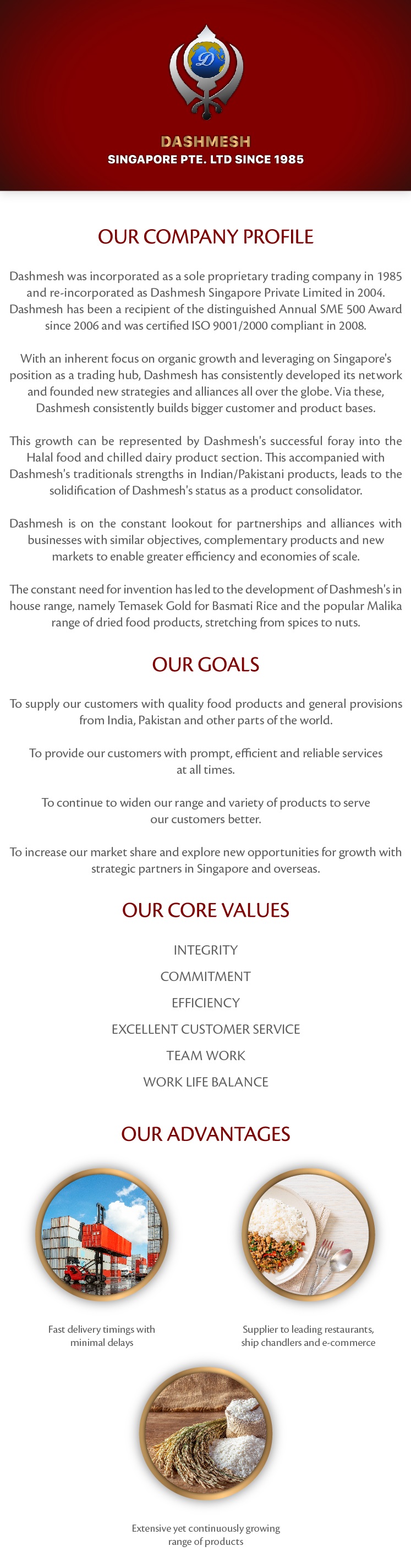 D

DASHMESH
SINGAPORE PTE. LTD SINCE 1985

OUR COMPANY PROFILE

Dashmesh was incorporated as a sole proprietary trading company in 1985 and re-incorporated as Dashmesh Singapore Private Limited in 2004. Dashmesh has been a recipient of the distinguished Annual SME 500 Award since 2006 and was certified ISO 9001/2000 compliant in 2008.

With an inherent focus on organic growth and leveraging on Singapore's position as a trading hub, Dashmesh has consistently developed its network and founded new strategies and alliances all over the globe. Via these, Dashmesh consistently builds bigger customer and product bases.

This growth can be represented by Dashmesh's successful foray into the Halal food and chilled dairy product section. This accompanied with Dashmesh's traditionals strengths in Indian/Pakistani products, leads to the solidification of Dashmesh's status as a product consolidator.

Dashmesh is on the constant lookout for partnerships and alliances with businesses with similar objectives, complementary products and new markets to enable greater efficiency and economies of scale.

The constant need for invention has led to the development of Dashmesh's in house range, namely Temasek Gold for Basmati Rice and the popular Malika range of dried food products, stretching from spices to nuts.

OUR GOALS

To supply our customers with quality food products and general provisions from India, Pakistan and other parts of the world.

To provide our customers with prompt, efficient and reliable services at all times.

To continue to widen our range and variety of products to serve our customers better.

To increase our market share and explore new opportunities for growth with strategic partners in Singapore and overseas.

OUR CORE VALUES

INTEGRITY

COMMITMENT

EFFICIENCY

EXCELLENT CUSTOMER SERVICE

TEAM WORK

WORK LIFE BALANCE

OUR ADVANTAGES

Fast delivery timings with minimal delays

Supplier to leading restaurants, ship chandlers and e-commerce

Extensive yet continuously growing range of products